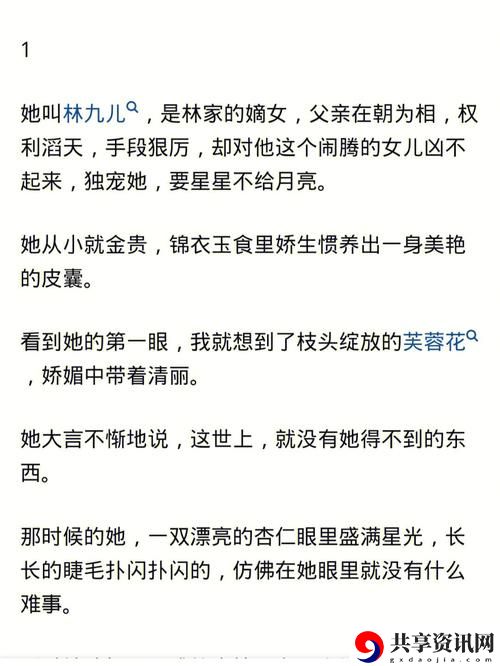 1

她叫林九儿，是林家的嫡女，父亲在朝为相，权利滔天，手段狠厉，却对他这个闹腾的女儿凶不起来，独宠她，要星星不给月亮。

她从小就金贵，锦衣玉食里娇生惯养出一身美艳的皮囊。

看到她的第一眼，我就想到了枝头绽放的芙蓉花，娇媚中带着清丽。

她大言不惭地说，这世上，就没有她得不到的东西。

那时候的她，一双漂亮的杏仁眼里盛满星光，长长的睫毛扑闪扑闪的，仿佛在她眼里就没有什么难事。

共享资讯网
gxdaojia.com